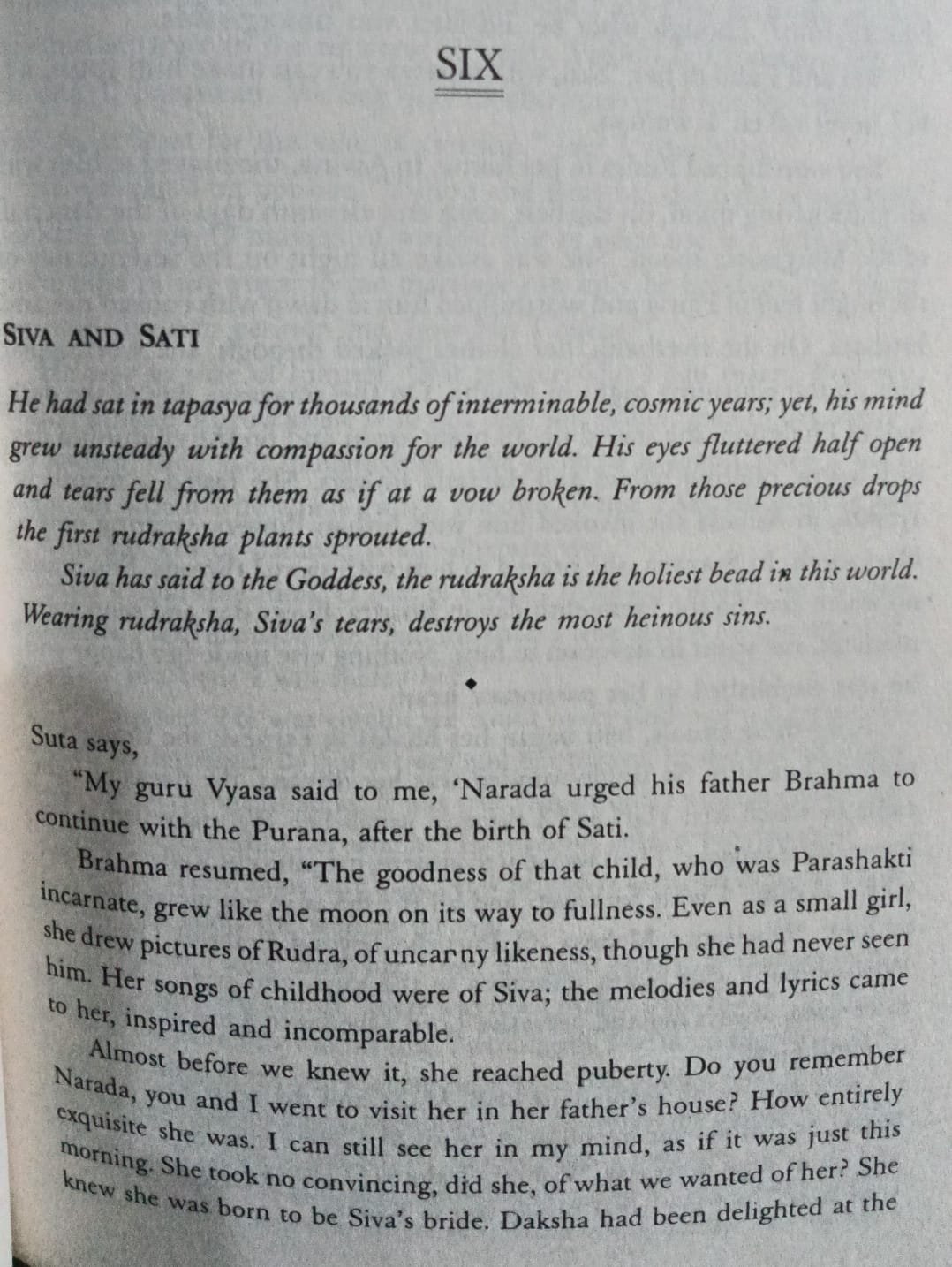 SIX

SIVA AND SATI

He had sat in tapasya for thousands of interminable, cosmic years; yet, his mind grew unsteady with compassion for the world. His eyes fluttered half open and tears fell from them as if at a vow broken. From those precious drops the first rudraksha plants sprouted.

Siva has said to the Goddess, the rudraksha is the holiest bead in this world. Wearing rudraksha, Siva's tears, destroys the most heinous sins.

◆

Suta says,

"My guru Vyasa said to me, 'Narada urged his father Brahma to continue with the Purana, after the birth of Sati.

Brahma resumed, "The goodness of that child, who was Parashakti incarnate, grew like the moon on its way to fullness. Even as a small girl, she drew pictures of Rudra, of uncanny likeness, though she had never seen him. Her songs of childhood were of Siva; the melodies and lyrics came to her, inspired and incomparable.

Almost before we knew it, she reached puberty. Do you remember Narada, you and I went to visit her in her father's house? How entirely exquisite she was. I can still see her in my mind, as if it was just this morning. She took no convincing, did she, of what we wanted of her? She knew she was born to be Siva's bride. Daksha had been delighted at the